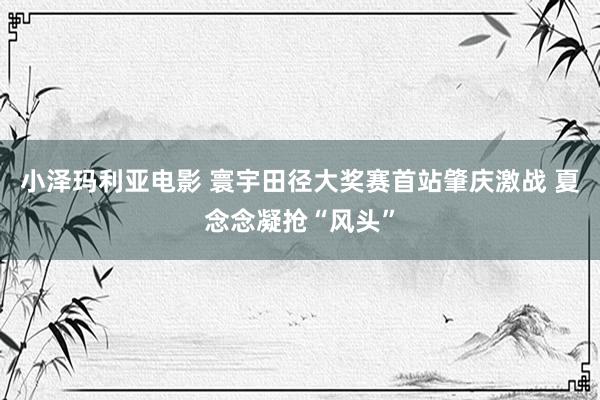 小泽玛利亚电影 寰宇田径大奖赛首站肇庆激战 夏念念凝抢“风头”